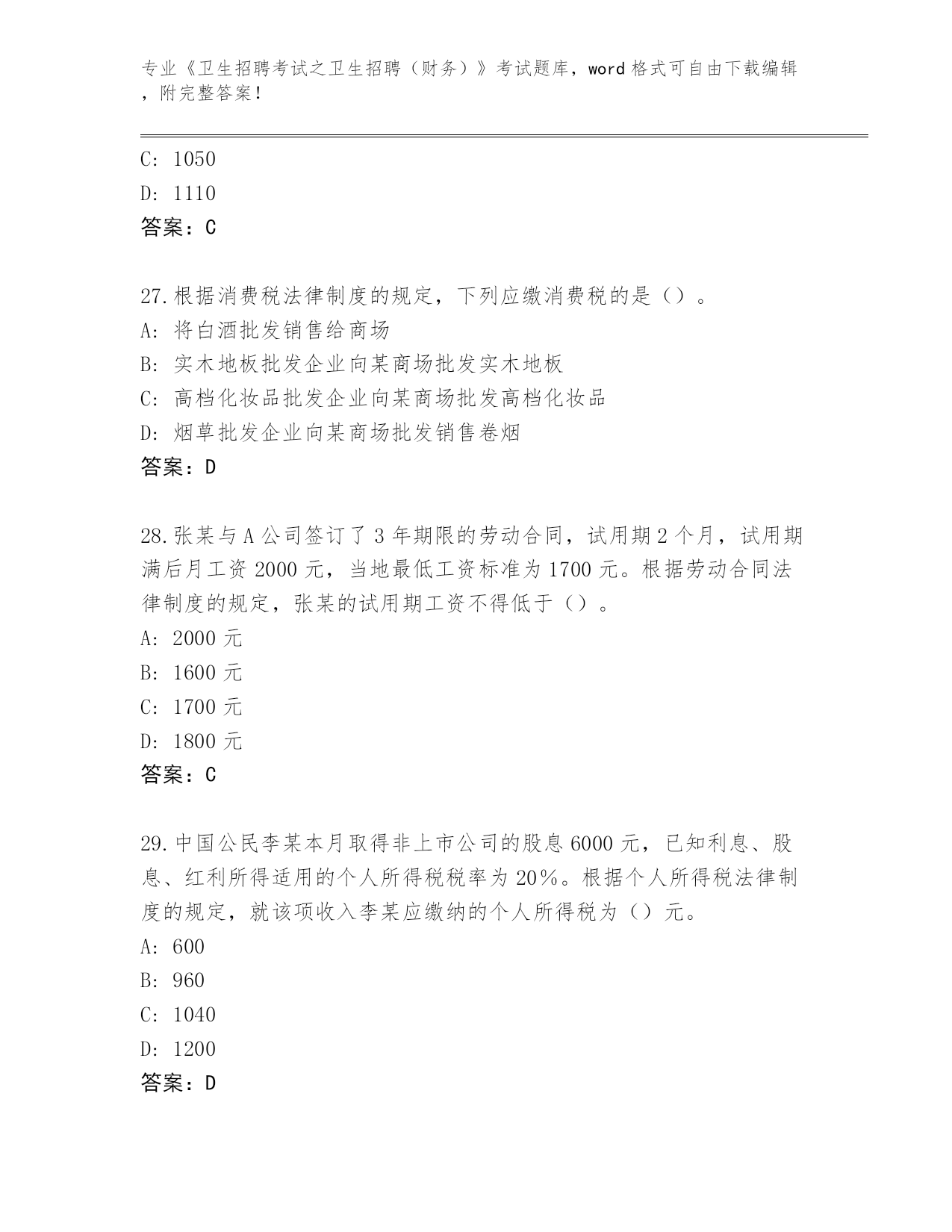 专业《卫生招聘考试之卫生招聘（财务）》考试题库，word 格式可自由下载编辑，附完整答案！

C: 1050
D: 1110
答案：C

27.根据消费税法律制度的规定，下列应缴消费税的是（）。
A: 将白酒批发销售给商场
B: 实木地板批发企业向某商场批发实木地板
C: 高档化妆品批发企业向某商场批发高档化妆品
D: 烟草批发企业向某商场批发销售卷烟
答案：D

28.张某与 A 公司签订了 3 年期限的劳动合同，试用期 2 个月，试用期满后月工资 2000 元，当地最低工资标准为 1700 元。根据劳动合同法律制度的规定，张某的试用期工资不得低于（）。
A: 2000 元
B: 1600 元
C: 1700 元
D: 1800 元
答案：C

29.中国公民李某本月取得非上市公司的股息 6000 元，已知利息、股息、红利所得适用的个人所得税税率为 20%。根据个人所得税法律制度的规定，就该项收入李某应缴纳的个人所得税为（）元。
A: 600
B: 960
C: 1040
D: 1200
答案：D